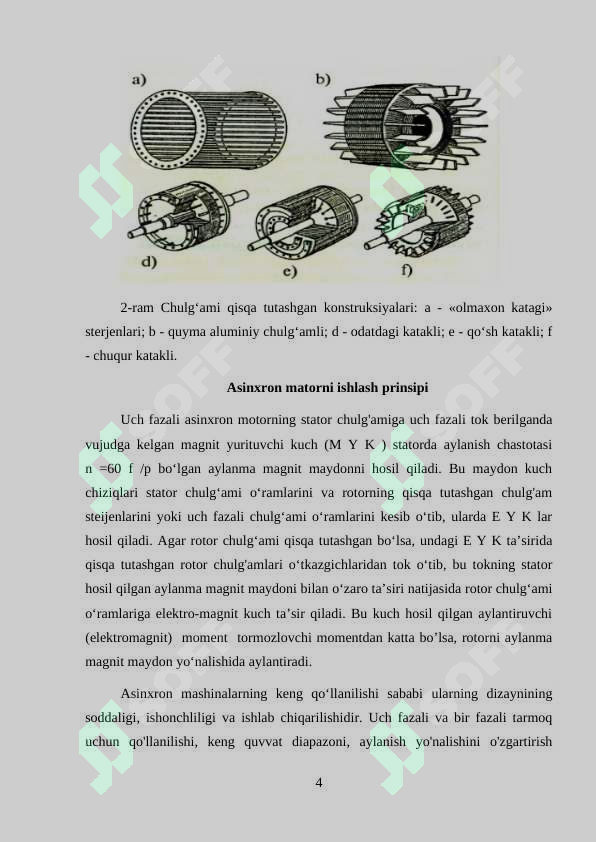 a)

b)

d)

e)

f)

2-ram Chulg‘ami qisqa tutashgan konstruksiyalari: a - «olmaxon katagi» sterjenlari; b - quyma aluminiy chulg‘amli; d - odatdagi katakli; e - qo‘sh katakli; f - chuqur katakli.

Asinxron matorni ishlash prinsipi

Uch fazali asinxron motorning stator chulg'amiga uch fazali tok berilganda vujudga kelgan magnit yurituvchi kuch (M Y K ) statorda aylanish chastotasi n =60 f /p bo‘lgan aylanma magnit maydonni hosil qiladi. Bu maydon kuch chiziqlari stator chulg‘ami o‘ramlarini va rotorning qisqa tutashgan chulg'am steijenlarini yoki uch fazali chulg‘ami o‘ramlarini kesib o‘tib, ularda E Y K lar hosil qiladi. Agar rotor chulg‘ami qisqa tutashgan bo‘lsa, undagi E Y K ta’sirida qisqa tutashgan rotor chulg'amlari o‘tkazgichlaridan tok o‘tib, bu tokning stator hosil qilgan aylanma magnit maydoni bilan o‘zaro ta’siri natijasida rotor chulg‘ami o‘ramlariga elektro-magnit kuch ta’sir qiladi. Bu kuch hosil qilgan aylantiruvchi (elektromagnit) moment tormozlovchi momentdan katta bo’lsa, rotorni aylanma magnit maydon yo‘nalishida aylantiradi.

Asinxron mashinalarning keng qo‘llanilishi sababi ularning dizaynining soddaligi, ishonchliligi va ishlab chiqarilishidir. Uch fazali va bir fazali tarmoq uchun qo'llanilishi, keng quvvat diapazoni, aylanish yo'nalishini o'zgartirish

4